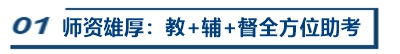 01 师资雄厚：教+辅+督全方位助考